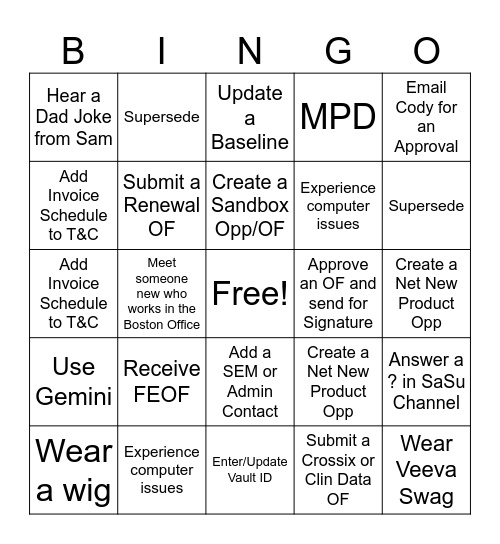 | B | I | N | G | O |
|---|---|---|---|---|
| Hear a Dad Joke from Sam | Supersede | Update a Baseline | MPD | Email Cody for an Approval |
| Add Invoice Schedule to T&C | Submit a Renewal OF | Create a Sandbox Opp/OF | Experience computer issues | Supersede |
| Add Invoice Schedule to T&C | Meet someone new who works in the Boston Office | Free! | Approve an OF and send for Signature | Create a Net New Product Opp |
| Use Gemini | Receive FEOF | Add a SEM or Admin Contact | Create a Net New Product Opp | Answer a ? in SaSu Channel |
| Wear a wig | Experience computer issues | Enter/Update Vault ID | Submit a Crossix or Clin Data OF | Wear Veeva Swag |